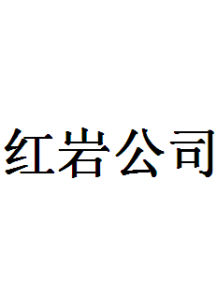 红岩公司